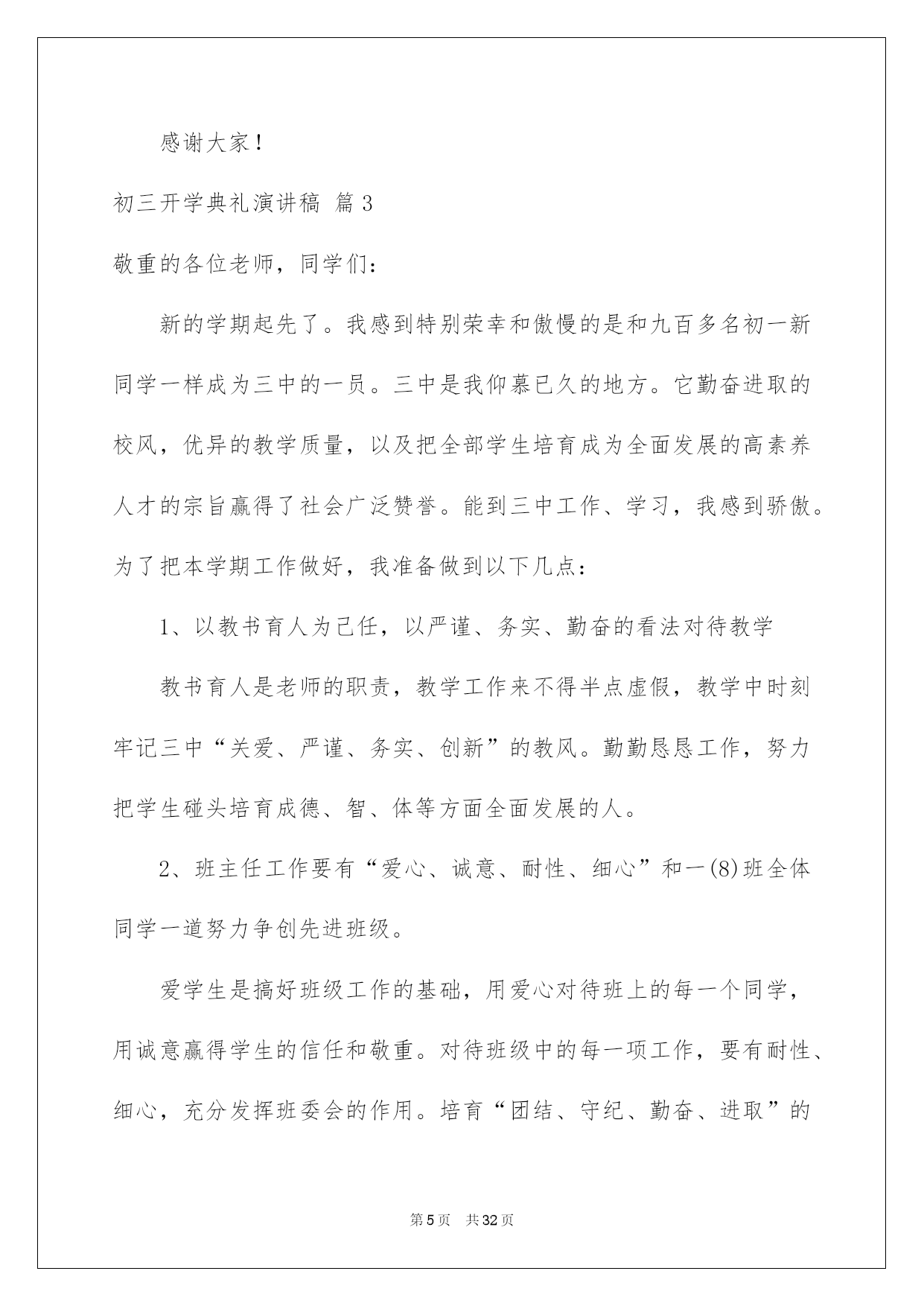 感谢大家！

初三开学典礼演讲稿 篇3

敬重的各位老师，同学们：

新的学期起先了。我感到特别荣幸和傲慢的是和九百多名初一新同学一样成为三中的一员。三中是我仰慕已久的地方。它勤奋进取的校风，优异的教学质量，以及把全部学生培育成为全面发展的高素养人才的宗旨赢得了社会广泛赞誉。能到三中工作、学习，我感到骄傲。为了把本学期工作做好，我准备做到以下几点：

1、以教书育人为己任，以严谨、务实、勤奋的看法对待教学

教书育人是老师的职责，教学工作来不得半点虚假，教学中时刻牢记三中“关爱、严谨、务实、创新”的教风。勤勤恳恳工作，努力把学生碰头培育成德、智、体等方面全面发展的人。

2、班主任工作要有“爱心、诚意、耐性、细心”和一(8)班全体同学一道努力争创先进班级。

爱学生是搞好班级工作的基础，用爱心对待班上的每一个同学，用诚意赢得学生的信任和敬重。对待班级中的每一项工作，要有耐性、细心，充分发挥班委会的作用。培育“团结、守纪、勤奋、进取”的

第5页 共32页